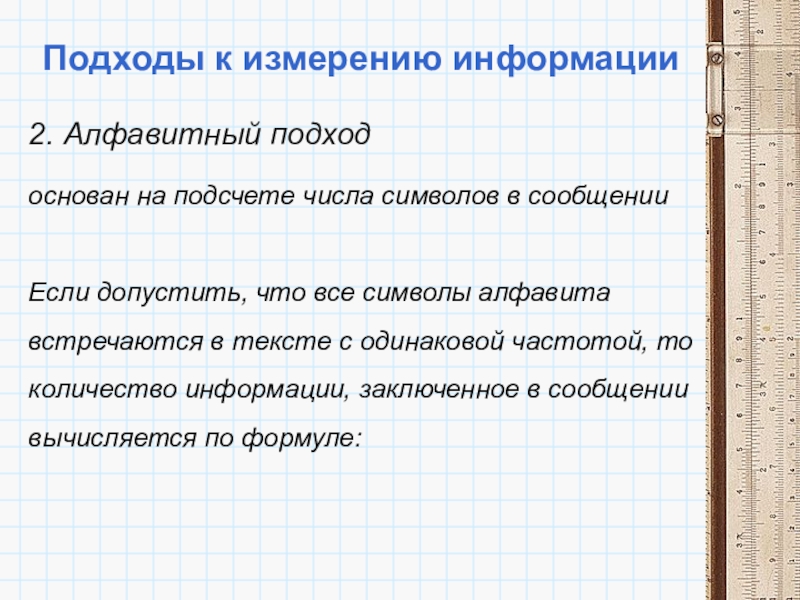 Подходы к измерению информации

2. Алфавитный подход

основан на подсчете числа символов в сообщении

Если допустить, что все символы алфавита встречаются в тексте с одинаковой частотой, то количество информации, заключенное в сообщении вычисляется по формуле: